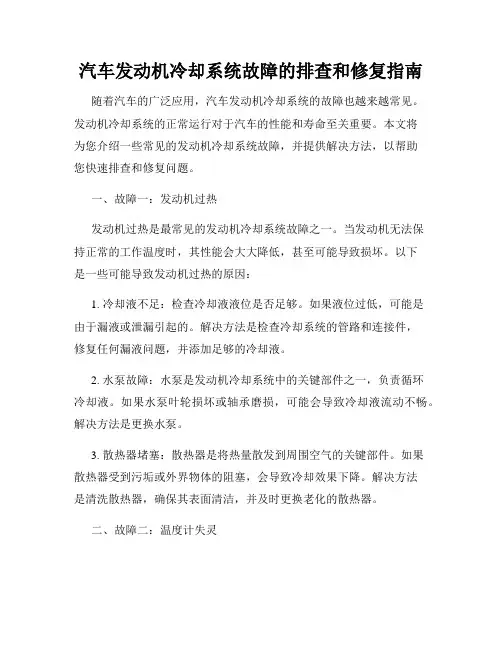 汽车发动机冷却系统故障的排查和修复指南

随着汽车的广泛应用，汽车发动机冷却系统的故障也越来越常见。发动机冷却系统的正常运行对于汽车的性能和寿命至关重要。本文将为您介绍一些常见的发动机冷却系统故障，并提供解决方法，以帮助您快速排查和修复问题。

一、故障一：发动机过热

发动机过热是最常见的发动机冷却系统故障之一。当发动机无法保持正常的工作温度时，其性能会大大降低，甚至可能导致损坏。以下是一些可能导致发动机过热的原因：

1. 冷却液不足：检查冷却液液位是否足够。如果液位过低，可能是由于漏液或泄漏引起的。解决方法是检查冷却系统的管路和连接件，修复任何漏液问题，并添加足够的冷却液。

2. 水泵故障：水泵是发动机冷却系统中的关键部件之一，负责循环冷却液。如果水泵叶轮损坏或轴承磨损，可能会导致冷却液流动不畅。解决方法是更换水泵。

3. 散热器堵塞：散热器是将热量散发到周围空气的关键部件。如果散热器受到污垢或外界物体的阻塞，会导致冷却效果下降。解决方法是清洗散热器，确保其表面清洁，并及时更换老化的散热器。

二、故障二：温度计失灵